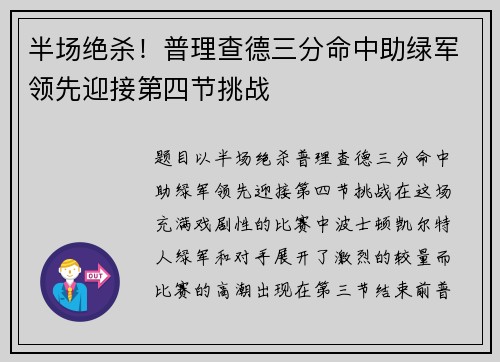 半场绝杀！普理查德三分命中助绿军领先迎接第四节挑战

题目以半场绝杀普理查德三分命中助绿军领先迎接第四节挑战在这场充满戏剧性的比赛中波士顿凯尔特人绿军和对手展开了激烈的较量而比赛的高潮出现在第三节结束前普

OUT